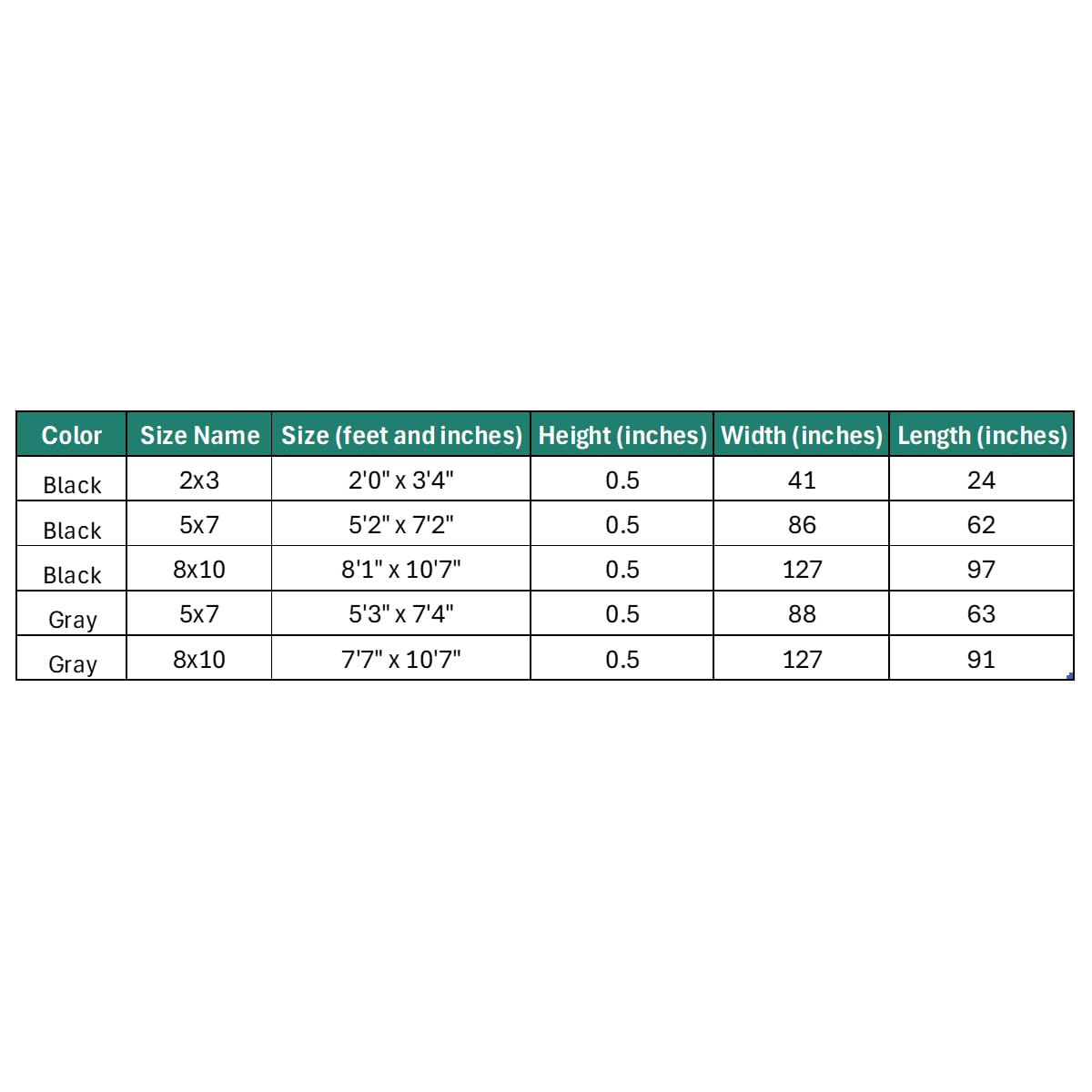 | Color | Size Name | Size (feet and inches) | Height (inches) | Width (inches) | Length (inches) |
|---|---|---|---|---|---|
| Black | 2x3 | 2'0" x 3'4" | 0.5 | 41 | 24 |
| Black | 5x7 | 5'2" x 7'2" | 0.5 | 86 | 62 |
| Black | 8x10 | 8'1" x 10'7" | 0.5 | 127 | 97 |
| Gray | 5x7 | 5'3" x 7'4" | 0.5 | 88 | 63 |
| Gray | 8x10 | 7'7" x 10'7" | 0.5 | 127 | 91 |